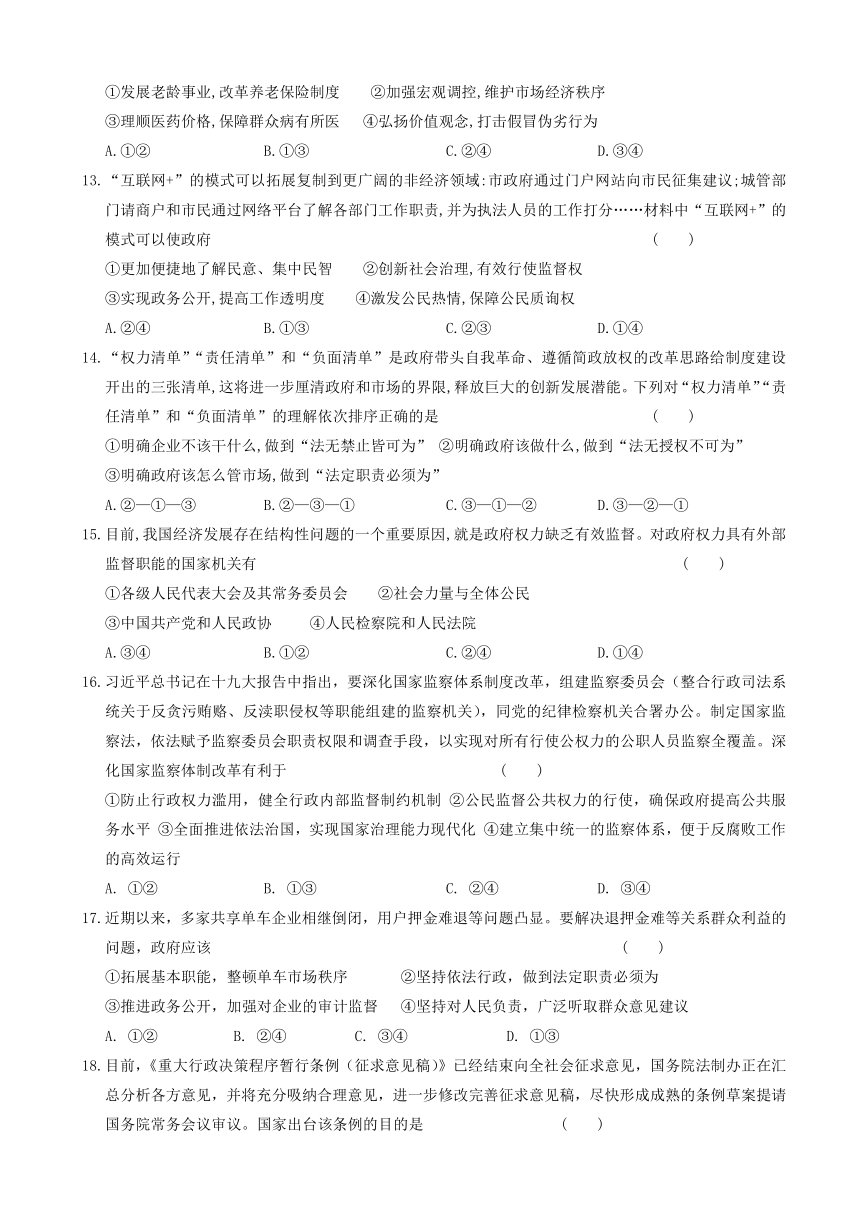 ①发展老龄事业,改革养老保险制度　②加强宏观调控,维护市场经济秩序
③理顺医药价格,保障群众病有所医　④弘扬价值观念,打击假冒伪劣行为
A.①②　B.①③　C.②④　D.③④

13.“互联网+”的模式可以拓展复制到更广阔的非经济领域:市政府通过门户网站向市民征集建议;城管部门请商户和市民通过网络平台了解各部门工作职责,并为执法人员的工作打分……材料中“互联网+”的模式可以使政府　(　)
①更加便捷地了解民意、集中民智　②创新社会治理,有效行使监督权
③实现政务公开,提高工作透明度　④激发公民热情,保障公民质询权
A.②④　B.①③　C.②③　D.①④

14.“权力清单”“责任清单”和“负面清单”是政府带头自我革命、遵循简政放权的改革思路给制度建设开出的三张清单,这将进一步厘清政府和市场的界限,释放巨大的创新发展潜能。下列对“权力清单”“责任清单”和“负面清单”的理解依次排序正确的是　(　)
①明确企业不该干什么,做到“法无禁止皆可为”　②明确政府该做什么,做到“法无授权不可为”
③明确政府该怎么管市场,做到“法定职责必须为”
A.②—①—③　B.②—③—①　C.③—①—②　D.③—②—①

15.目前,我国经济发展存在结构性问题的一个重要原因,就是政府权力缺乏有效监督。对政府权力具有外部监督职能的国家机关有　(　)
①各级人民代表大会及其常务委员会　②社会力量与全体公民
③中国共产党和人民政协　④人民检察院和人民法院
A.③④　B.①②　C.②④　D.①④

16.习近平总书记在十九大报告中指出,要深化国家监察体系制度改革,组建监察委员会(整合行政司法系统关于反贪污贿赂、反渎职侵权等职能组建的监察机关),同党的纪律检察机关合署办公。制定国家监察法,依法赋予监察委员会职责权限和调查手段,以实现对所有行使公权力的公职人员监察全覆盖。深化国家监察体制改革有利于　(　)
①防止行政权力滥用,健全行政内部监督制约机制 ②公民监督公共权力的行使,确保政府提高公共服务水平 ③全面推进依法治国,实现国家治理能力现代化 ④建立集中统一的监察体系,便于反腐败工作的高效运行
A. ①②　B. ①③　C. ②④　D. ③④

17.近期以来,多家共享单车企业相继倒闭,用户押金难退等问题凸显。要解决退押金难等关系群众利益的问题,政府应该　(　)
①拓展基本职能,整顿单车市场秩序　②坚持依法行政,做到法定职责必须为
③推进政务公开,加强对企业的审计监督　④坚持对人民负责,广泛听取群众意见建议
A. ①②　B. ②④　C. ③④　D. ①③

18.目前,《重大行政决策程序暂行条例(征求意见稿)》已经结束向全社会征求意见,国务院法制办正在汇总分析各方意见,并将充分吸纳合理意见,进一步修改完善征求意见稿,尽快形成成熟的条例草案提请国务院常务会议审议。国家出台该条例的目的是　(　)